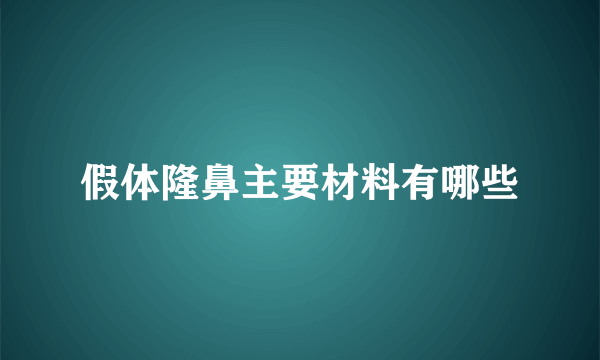 假体隆鼻主要材料有哪些